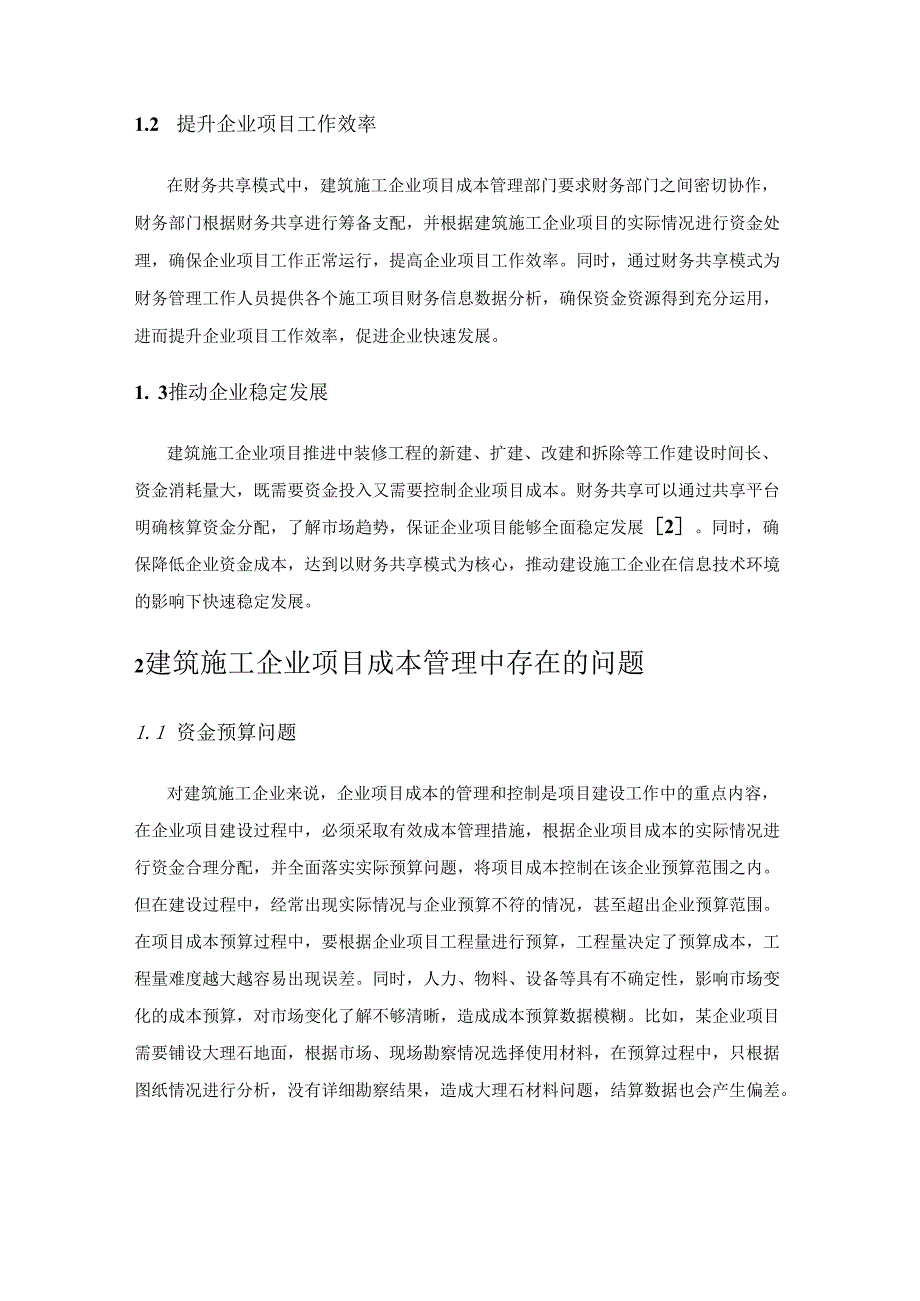 1.2 提升企业项目工作效率

在财务共享模式中，建筑施工企业项目成本管理部门要求财务部门之间密切协作，财务部门根据财务共享进行筹备支配，并根据建筑施工企业项目的实际情况进行资金处理，确保企业项目工作正常运行，提高企业项目工作效率。同时，通过财务共享模式为财务管理工作人员提供各个施工项目财务信息数据分析，确保资金资源得到充分运用，进而提升企业项目工作效率，促进企业快速发展。

1. 3推动企业稳定发展

建筑施工企业项目推进中装修工程的新建、扩建、改建和拆除等工作建设时间长、资金消耗量大，既需要资金投入又需要控制企业项目成本。财务共享可以通过共享平台明确核算资金分配，了解市场趋势，保证企业项目能够全面稳定发展［2］。同时，确保降低企业资金成本，达到以财务共享模式为核心，推动建设施工企业在信息技术环境的影响下快速稳定发展。

2建筑施工企业项目成本管理中存在的问题

1. 1 资金预算问题

对建筑施工企业来说，企业项目成本的管理和控制是项目建设工作中的重点内容，在企业项目建设过程中，必须采取有效成本管理措施，根据企业项目成本的实际情况进行资金合理分配，并全面落实实际预算问题，将项目成本控制在该企业预算范围之内。但在建设过程中，经常出现实际情况与企业预算不符的情况，甚至超出企业预算范围。在项目成本预算过程中，要根据企业项目工程量进行预算，工程量决定了预算成本，工程量难度越大越容易出现误差。同时，人力、物料、设备等具有不确定性，影响市场变化的成本预算，对市场变化了解不够清晰，造成成本预算数据模糊。比如，某企业项目需要铺设大理石地面，根据市场、现场勘察情况选择使用材料，在预算过程中，只根据图纸情况进行分析，没有详细勘察结果，造成大理石材料问题，结算数据也会产生偏差。